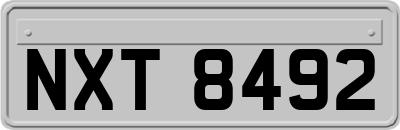 NXT 8492